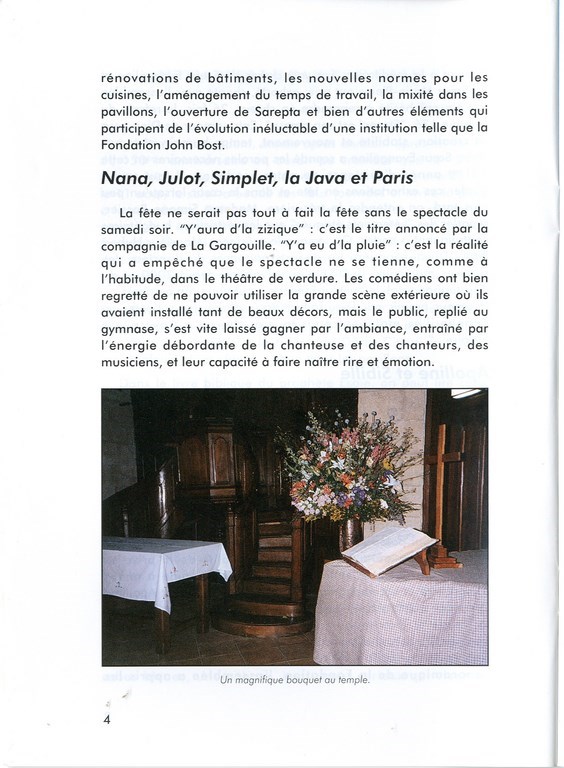 rénovations de bâtiments, les nouvelles normes pour les cuisines, l'aménagement du temps de travail, la mixité dans les pavillons, l'ouverture de Sarepta et bien d'autres éléments qui participent de l'évolution inéluctable d'une institution telle que la Fondation John Bost.

Nana, Julot, Simplet, la Java et Paris

La fête ne serait pas tout à fait la fête sans le spectacle du samedi soir. "Y'aura d'la zizique" : c'est le titre annoncé par la compagnie de La Gargouille. "Y'a eu d'la pluie" : c'est la réalité qui a empêché que le spectacle ne se tienne, comme à l'habitude, dans le théâtre de verdure. Les comédiens ont bien regretté de ne pouvoir utiliser la grande scène extérieure où ils avaient installé tant de beaux décors, mais le public, replié au gymnase, s'est vite laissé gagner par l'ambiance, entraîné par l'énergie débordante de la chanteuse et des chanteurs, des musiciens, et leur capacité à faire naître rire et émotion.

Un magnifique bouquet au temple.

4